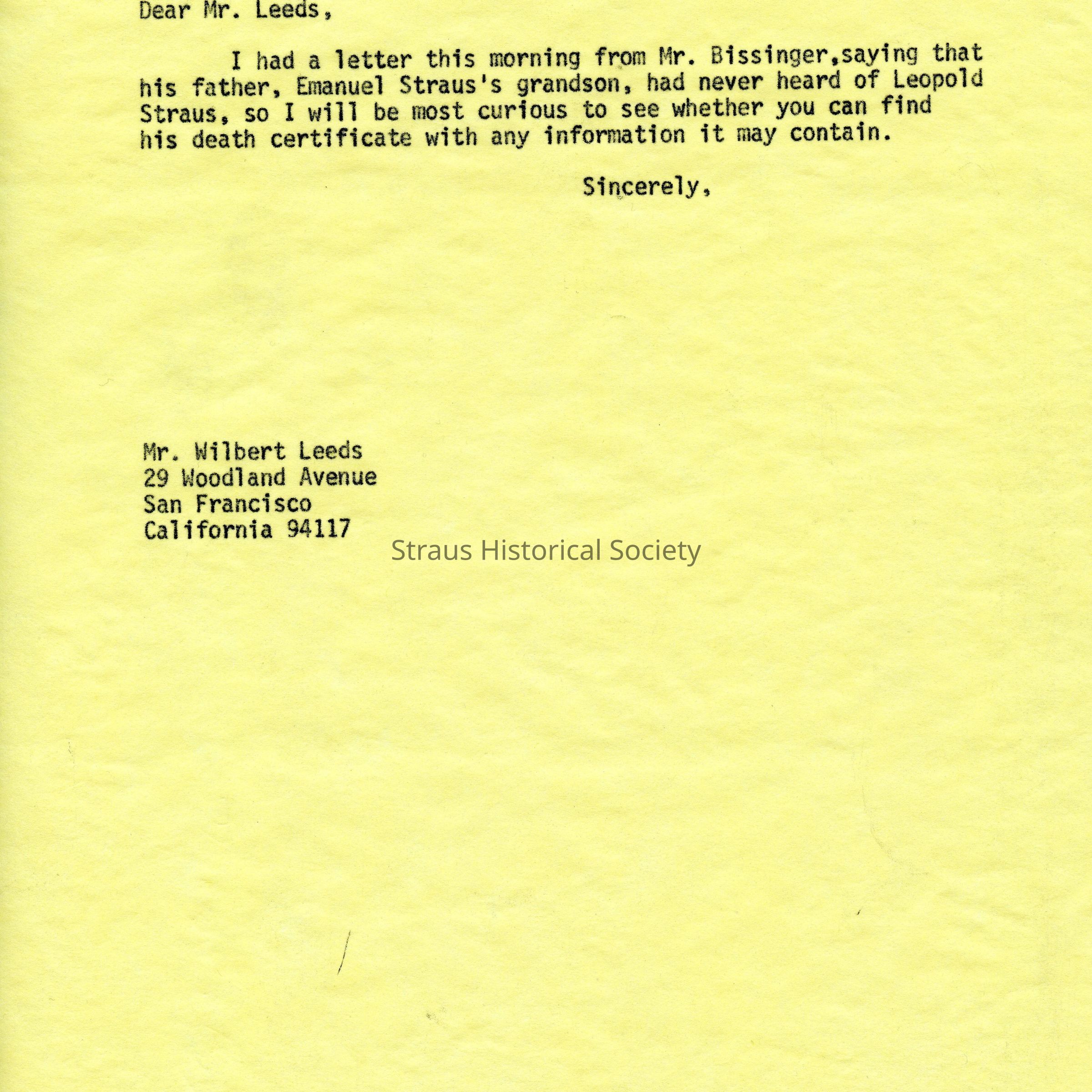 Dear Mr. Leeds,

I had a letter this morning from Mr. Bissinger,saying that his father, Emanuel Straus's grandson, had never heard of Leopold Straus, so I will be most curious to see whether you can find his death certificate with any information it may contain.

Sincerely,

Mr. Wilbert Leeds
29 Woodland Avenue
San Francisco
California 94117

Straus Historical Society